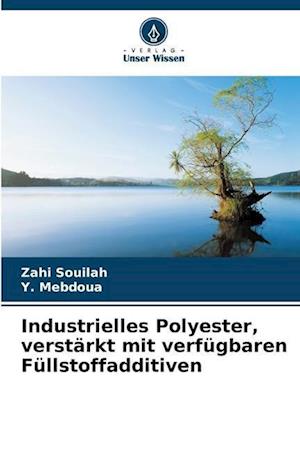 - VERLAG -
Unser Wissen

Zahi Souilah
Y. Mebdoua

Industrielles Polyester, verstärkt mit verfügbaren Füllstoffadditiven